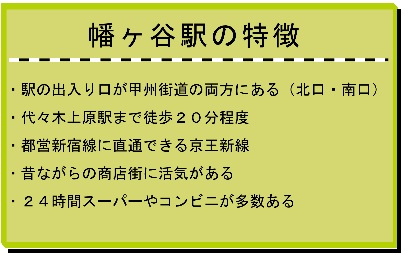 幡ヶ谷駅の特徴

・駅の出入り口が甲州街道の両方にある（北口・南口）

・代々木上原駅まで徒歩２０分程度

・都営新宿線に直通できる京王新線

・昔ながらの商店街に活気がある

・２４時間スーパーやコンビニが多数ある